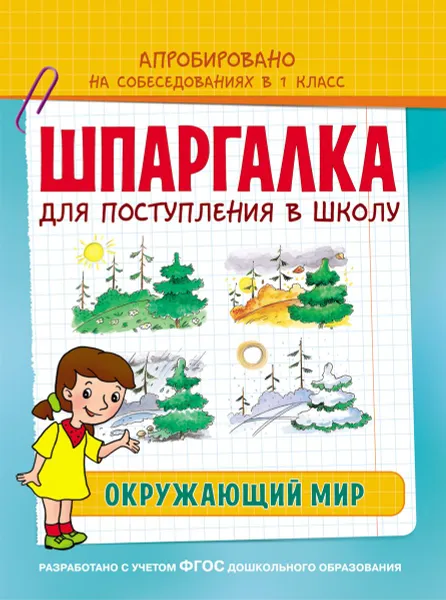 АПРОБИРОВАНО
НА СОБЕСЕДОВАНИЯХ В 1 КЛАСС

ШПАРГАЛКА
ДЛЯ ПОСТУПЛЕНИЯ В ШКОЛУ

ОКРУЖАЮЩИЙ МИР

РАЗРАБОТАНО С УЧЕТОМ ФГОС ДОШКОЛЬНОГО ОБРАЗОВАНИЯ